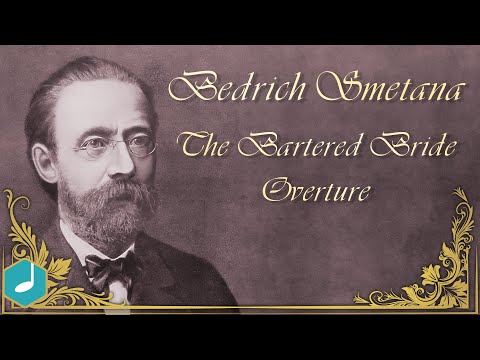 Bedrich Smetana

The Bartered Bride

Overture